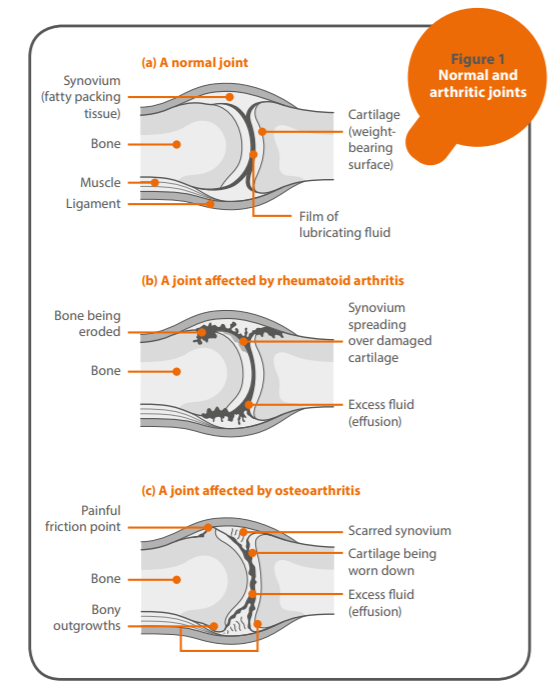 Figure 1
Normal and arthritic joints

(a) A normal joint

Synovium (fatty packing tissue)

Bone

Muscle

Ligament

Cartilage (weight-bearing surface)

Film of lubricating fluid

(b) A joint affected by rheumatoid arthritis

Bone being eroded

Bone

Synovium spreading over damaged cartilage

Excess fluid (effusion)

(c) A joint affected by osteoarthritis

Painful friction point

Bone

Bony outgrowths

Scarred synovium

Cartilage being worn down

Excess fluid (effusion)